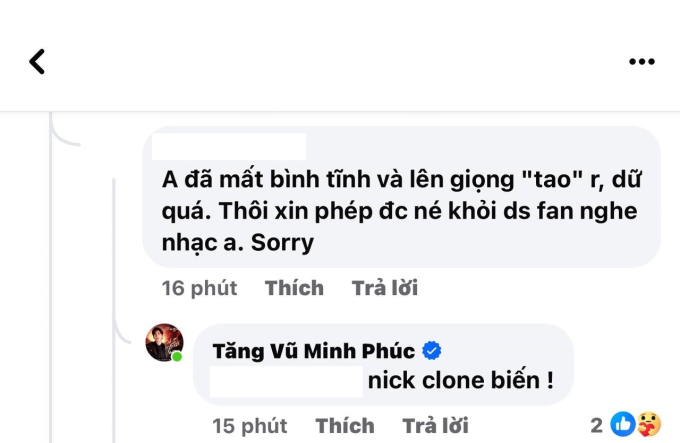 A đã mất bình tĩnh và lên giọng "tao" r, dữ quá. Thôi xin phép đc né khỏi ds fan nghe nhạc a. Sorry

16 phút Thích Trả lời

Tăng Vũ Minh Phúc

nick clone biến !

15 phút Thích Trả lời 2